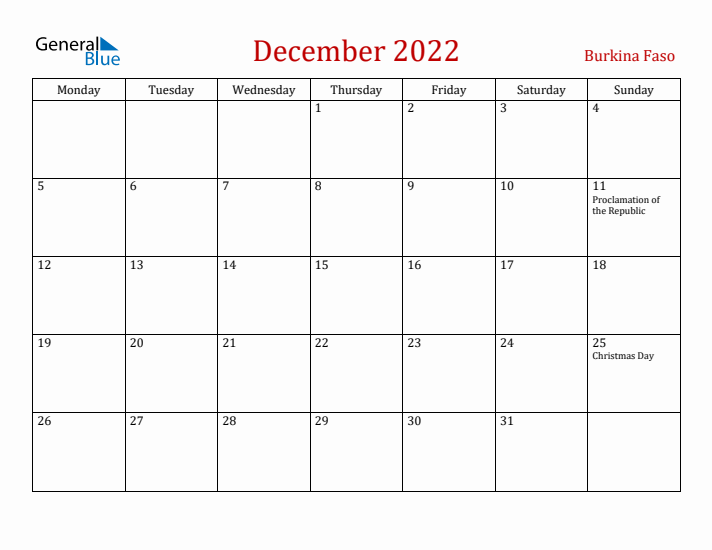 General Blue

December 2022

Burkina Faso

| Monday | Tuesday | Wednesday | Thursday | Friday | Saturday | Sunday |
|---|---|---|---|---|---|---|
| | | | 1 | 2 | 3 | 4 |
| 5 | 6 | 7 | 8 | 9 | 10 | 11 Proclamation of the Republic |
| 12 | 13 | 14 | 15 | 16 | 17 | 18 |
| 19 | 20 | 21 | 22 | 23 | 24 | 25 Christmas Day |
| 26 | 27 | 28 | 29 | 30 | 31 | |